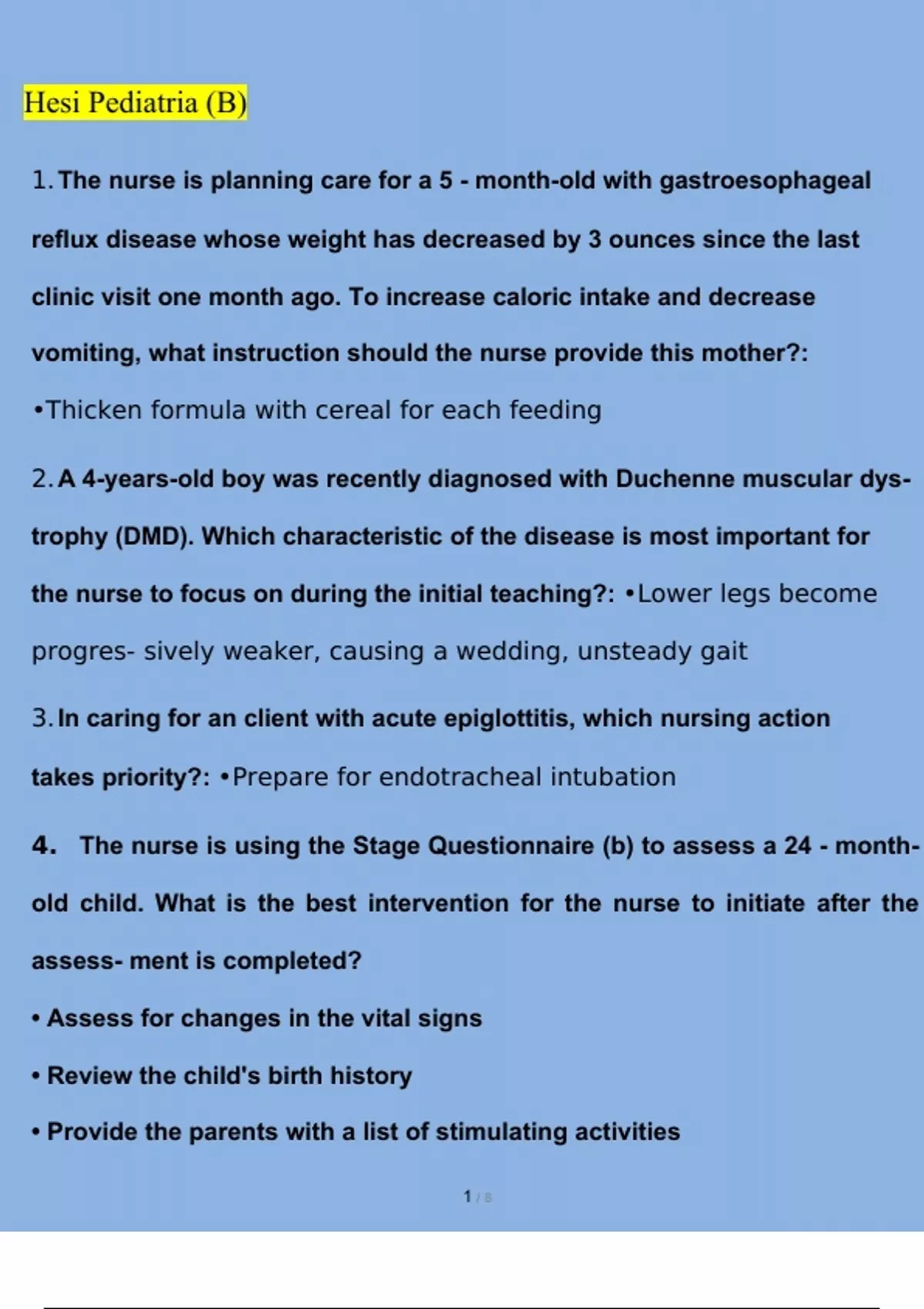 Hesi Pediatria (B)

1. The nurse is planning care for a 5 - month-old with gastroesophageal reflux disease whose weight has decreased by 3 ounces since the last clinic visit one month ago. To increase caloric intake and decrease vomiting, what instruction should the nurse provide this mother?:
•Thicken formula with cereal for each feeding

2. A 4-years-old boy was recently diagnosed with Duchenne muscular dystrophy (DMD). Which characteristic of the disease is most important for the nurse to focus on during the initial teaching?: •Lower legs become progres- sively weaker, causing a wedding, unsteady gait

3. In caring for an client with acute epiglottitis, which nursing action takes priority?: •Prepare for endotracheal intubation

4. The nurse is using the Stage Questionnaire (b) to assess a 24 - month-old child. What is the best intervention for the nurse to initiate after the assess- ment is completed?

• Assess for changes in the vital signs

• Review the child's birth history

• Provide the parents with a list of stimulating activities

1 / 8